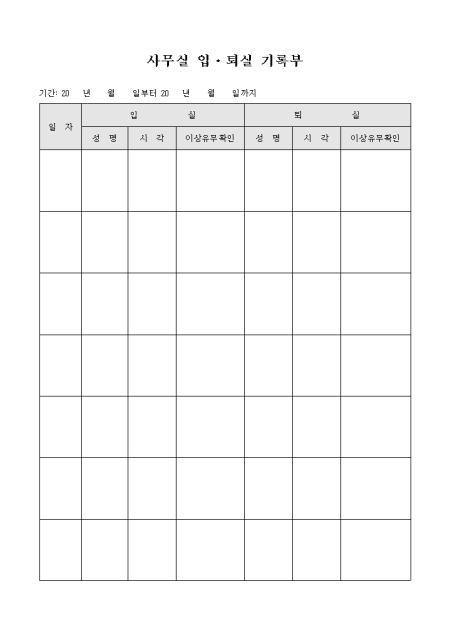 사무실 입·퇴실 기록부

기간: 20 년 월 일부터 20 년 월 일까지

| 일 자 | 입 실 | | | 퇴 실 | | |
|---|---|---|---|---|---|---|
| | 성 명 | 시 각 | 이상유무확인 | 성 명 | 시 각 | 이상유무확인 |
| | | | | | | |
| | | | | | | |
| | | | | | | |
| | | | | | | |
| | | | | | | |
| | | | | | | |
| | | | | | | |